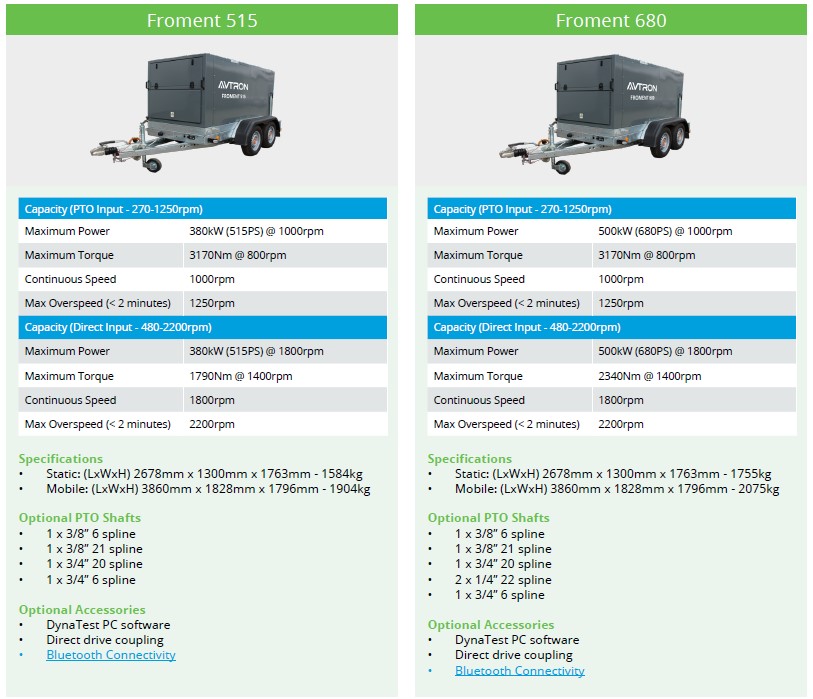 Froment 515

AVTRON
FROMENT 515

| Capacity (PTO Input - 270-1250rpm) | |
|---|---|
| Maximum Power | 380kW (515PS) @ 1000rpm |
| Maximum Torque | 3170Nm @ 800rpm |
| Continuous Speed | 1000rpm |
| Max Overspeed (< 2 minutes) | 1250rpm |
| Capacity (Direct Input - 480-2200rpm) | |
| Maximum Power | 380kW (515PS) @ 1800rpm |
| Maximum Torque | 1790Nm @ 1400rpm |
| Continuous Speed | 1800rpm |
| Max Overspeed (< 2 minutes) | 2200rpm |

Specifications
• Static: (LxWxH) 2678mm x 1300mm x 1763mm - 1584kg
• Mobile: (LxWxH) 3860mm x 1828mm x 1796mm - 1904kg

Optional PTO Shafts
• 1 x 3/8" 6 spline
• 1 x 3/8" 21 spline
• 1 x 3/4" 20 spline
• 1 x 3/4" 6 spline

Optional Accessories
• DynaTest PC software
• Direct drive coupling
• Bluetooth Connectivity

Froment 680

AVTRON
FROMENT 680

| Capacity (PTO Input - 270-1250rpm) | |
|---|---|
| Maximum Power | 500kW (680PS) @ 1000rpm |
| Maximum Torque | 3170Nm @ 800rpm |
| Continuous Speed | 1000rpm |
| Max Overspeed (< 2 minutes) | 1250rpm |
| Capacity (Direct Input - 480-2200rpm) | |
| Maximum Power | 500kW (680PS) @ 1800rpm |
| Maximum Torque | 2340Nm @ 1400rpm |
| Continuous Speed | 1800rpm |
| Max Overspeed (< 2 minutes) | 2200rpm |

Specifications
• Static: (LxWxH) 2678mm x 1300mm x 1763mm - 1755kg
• Mobile: (LxWxH) 3860mm x 1828mm x 1796mm - 2075kg

Optional PTO Shafts
• 1 x 3/8" 6 spline
• 1 x 3/8" 21 spline
• 1 x 3/4" 20 spline
• 2 x 1/4" 22 spline
• 1 x 3/4" 6 spline

Optional Accessories
• DynaTest PC software
• Direct drive coupling
• Bluetooth Connectivity